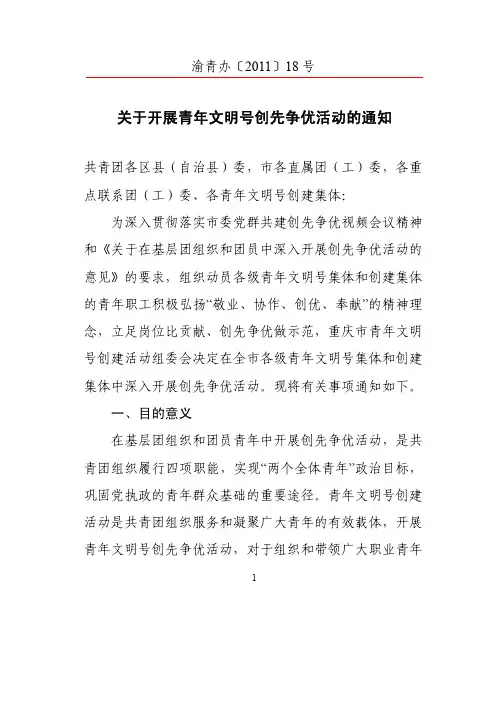 渝青办〔2011〕18号

关于开展青年文明号创先争优活动的通知

共青团各区县（自治县）委，市各直属团（工）委、各重点联系团（工）委、各青年文明号创建集体：

为深入贯彻落实市委党群共建创先争优视频会议精神和《关于在基层团组织和团员中深入开展创先争优活动的意见》的要求，组织动员各级青年文明号集体和创建集体的青年职工积极弘扬“敬业、协作、创优、奉献”的精神理念，立足岗位比贡献、创先争优做示范，重庆市青年文明号创建活动组委会决定在全市各级青年文明号集体和创建集体中深入开展创先争优活动。现将有关事项通知如下。

一、目的意义

在基层团组织和团员青年中开展创先争优活动，是共青团组织履行四项职能，实现“两个全体青年”政治目标，巩固党执政的青年群众基础的重要途径。青年文明号创建活动是共青团组织服务和凝聚广大青年的有效载体，开展青年文明号创先争优活动，对于组织和带领广大职业青年

1